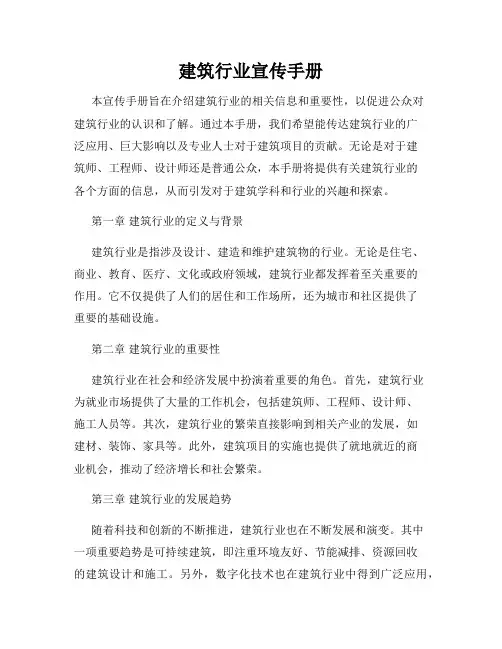 建筑行业宣传手册

本宣传手册旨在介绍建筑行业的相关信息和重要性，以促进公众对建筑行业的认识和了解。通过本手册，我们希望能传达建筑行业的广泛应用、巨大影响以及专业人士对于建筑项目的贡献。无论是对于建筑师、工程师、设计师还是普通公众，本手册将提供有关建筑行业的各个方面的信息，从而引发对于建筑学科和行业的兴趣和探索。

第一章 建筑行业的定义与背景

建筑行业是指涉及设计、建造和维护建筑物的行业。无论是住宅、商业、教育、医疗、文化或政府领域，建筑行业都发挥着至关重要的作用。它不仅提供了人们的居住和工作场所，还为城市和社区提供了重要的基础设施。

第二章 建筑行业的重要性

建筑行业在社会和经济发展中扮演着重要的角色。首先，建筑行业为就业市场提供了大量的工作机会，包括建筑师、工程师、设计师、施工人员等。其次，建筑行业的繁荣直接影响到相关产业的发展，如建材、装饰、家具等。此外，建筑项目的实施也提供了就地就近的商业机会，推动了经济增长和社会繁荣。

第三章 建筑行业的发展趋势

随着科技和创新的不断推进，建筑行业也在不断发展和演变。其中一项重要趋势是可持续建筑，即注重环境友好、节能减排、资源回收的建筑设计和施工。另外，数字化技术也在建筑行业中得到广泛应用，